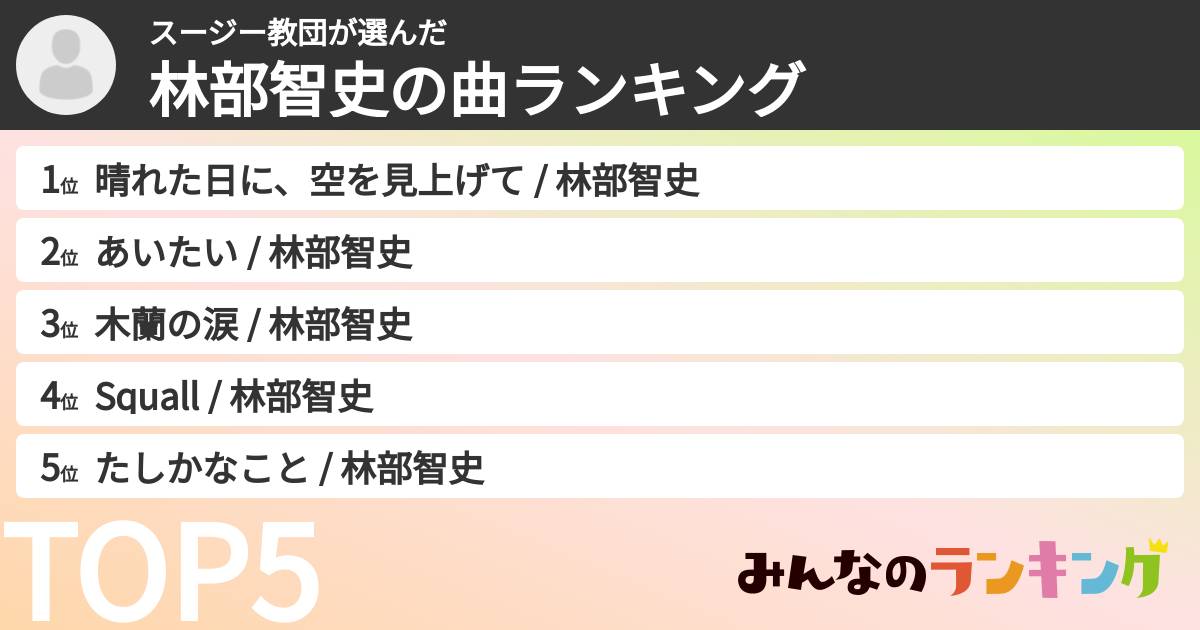 スージー教団が選んだ
林部智史の曲ランキング

1位 晴れた日に、空を見上げて / 林部智史

2位 あいたい / 林部智史

3位 木蘭の涙 / 林部智史

4位 Squall / 林部智史

5位 たしかなこと / 林部智史

TOP5

みんなのランキング